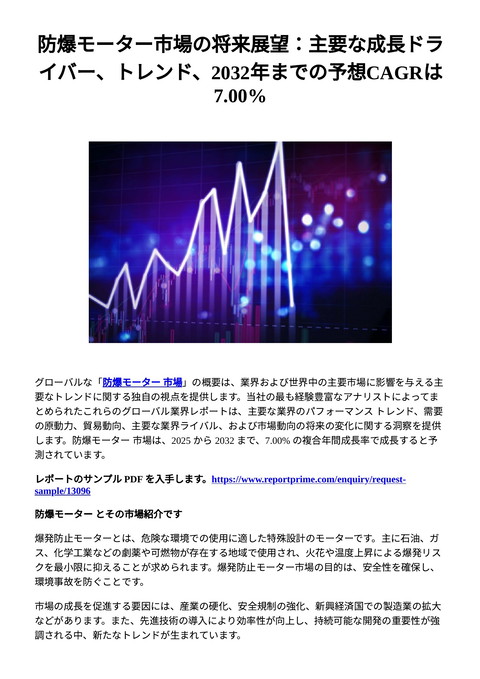 防爆モーター市場の将来展望：主要な成長ドライバー、トレンド、2032年までの予想CAGRは7.00％

グローバルな「防爆モーター 市場」の概要は、業界および世界中の主要市場に影響を与える主要なトレンドに関する独自の視点を提供します。当社の最も経験豊富なアナリストによってまとめられたこれらのグローバル業界レポートは、主要な業界のパフォーマンス トレンド、需要の原動力、貿易動向、主要な業界ライバル、および市場動向の将来の変化に関する洞察を提供します。防爆モーター 市場は、2025 から 2032 まで、7.00% の複合年間成長率で成長すると予測されています。

レポートのサンプル PDF を入手します。https://www.reportprime.com/enquiry/request-sample/13096

防爆モーター とその市場紹介です

爆発防止モーターとは、危険な環境での使用に適した特殊設計のモーターです。主に石油、ガス、化学工業などの劇薬や可燃物が存在する地域で使用され、火花や温度上昇による爆発リスクを最小限に抑えることが求められます。爆発防止モーター市場の目的は、安全性を確保し、環境事故を防ぐことです。

市場の成長を促進する要因には、産業の硬化、安全規制の強化、新興経済国での製造業の拡大などがあります。また、先進技術の導入により効率性が向上し、持続可能な開発の重要性が強調される中、新たなトレンドが生まれています。